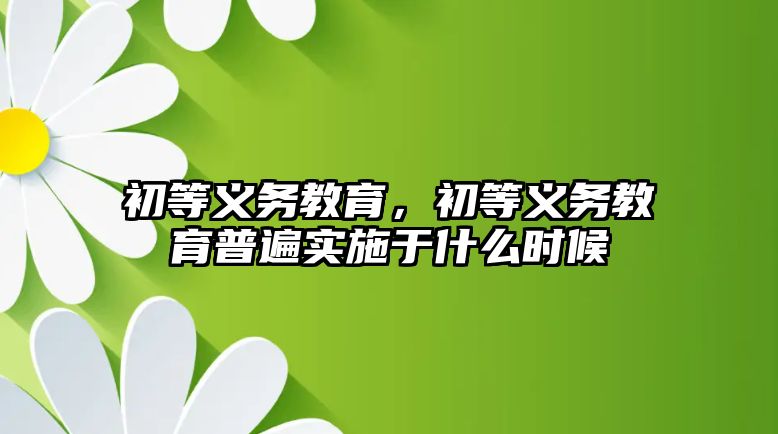 初等义务教育，初等义务教育普遍实施于什么时候